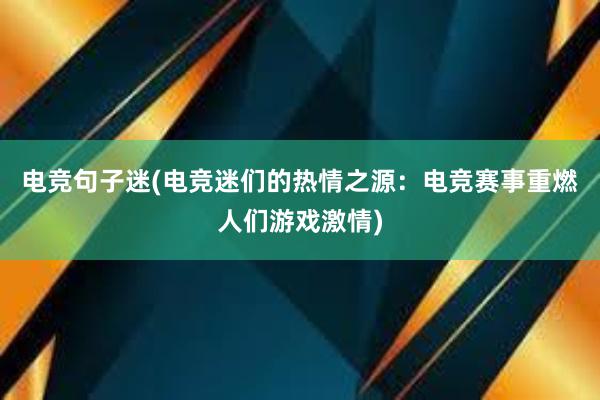 电竞句子迷(电竞迷们的热情之源：电竞赛事重燃人们游戏激情)